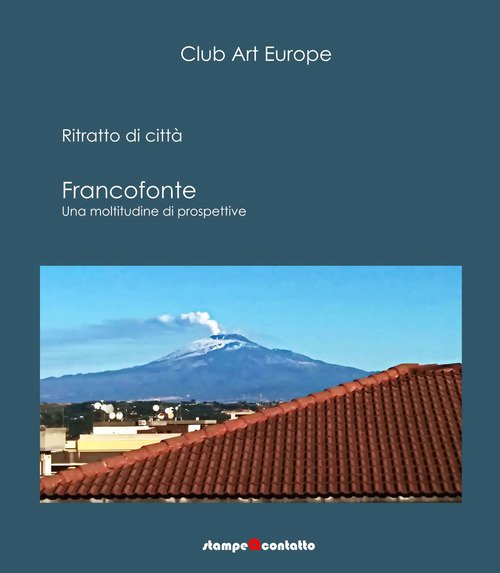 Club Art Europe

Ritratto di città

Francofonte
Una moltitudine di prospettive

stampe a contatto